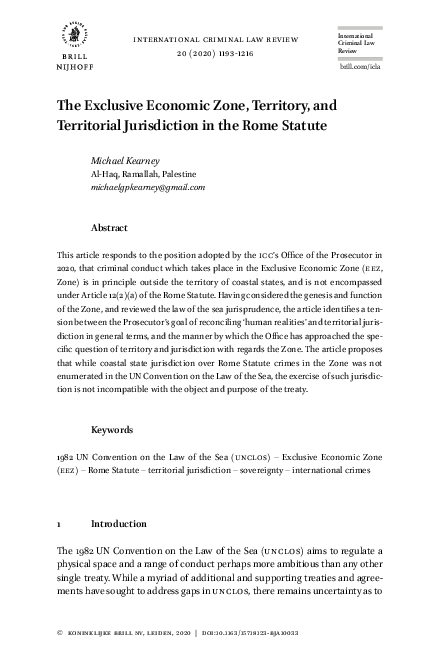 BRILL NIJHOFF

INTERNATIONAL CRIMINAL LAW REVIEW
20 (2020) 1193-1216

International Criminal Law Review

brill.com/icla

The Exclusive Economic Zone, Territory, and Territorial Jurisdiction in the Rome Statute

Michael Kearney
Al-Haq, Ramallah, Palestine
michaelgpkearney@gmail.com

Abstract

This article responds to the position adopted by the ICC's Office of the Prosecutor in 2020, that criminal conduct which takes place in the Exclusive Economic Zone (EEZ, Zone) is in principle outside the territory of coastal states, and is not encompassed under Article 12(2)(a) of the Rome Statute. Having considered the genesis and function of the Zone, and reviewed the law of the sea jurisprudence, the article identifies a tension between the Prosecutor's goal of reconciling 'human realities' and territorial jurisdiction in general terms, and the manner by which the Office has approached the specific question of territory and jurisdiction with regards the Zone. The article proposes that while coastal state jurisdiction over Rome Statute crimes in the Zone was not enumerated in the UN Convention on the Law of the Sea, the exercise of such jurisdiction is not incompatible with the object and purpose of the treaty.

Keywords

1982 UN Convention on the Law of the Sea (UNCLOS) – Exclusive Economic Zone (EEZ) – Rome Statute – territorial jurisdiction – sovereignty – international crimes

1 Introduction

The 1982 UN Convention on the Law of the Sea (UNCLOS) aims to regulate a physical space and a range of conduct perhaps more ambitious than any other single treaty. While a myriad of additional and supporting treaties and agreements have sought to address gaps in UNCLOS, there remains uncertainty as to

© KONINKLIJKE BRILL NV, LEIDEN, 2020 | DOI:10.1163/15718123-BJA10033